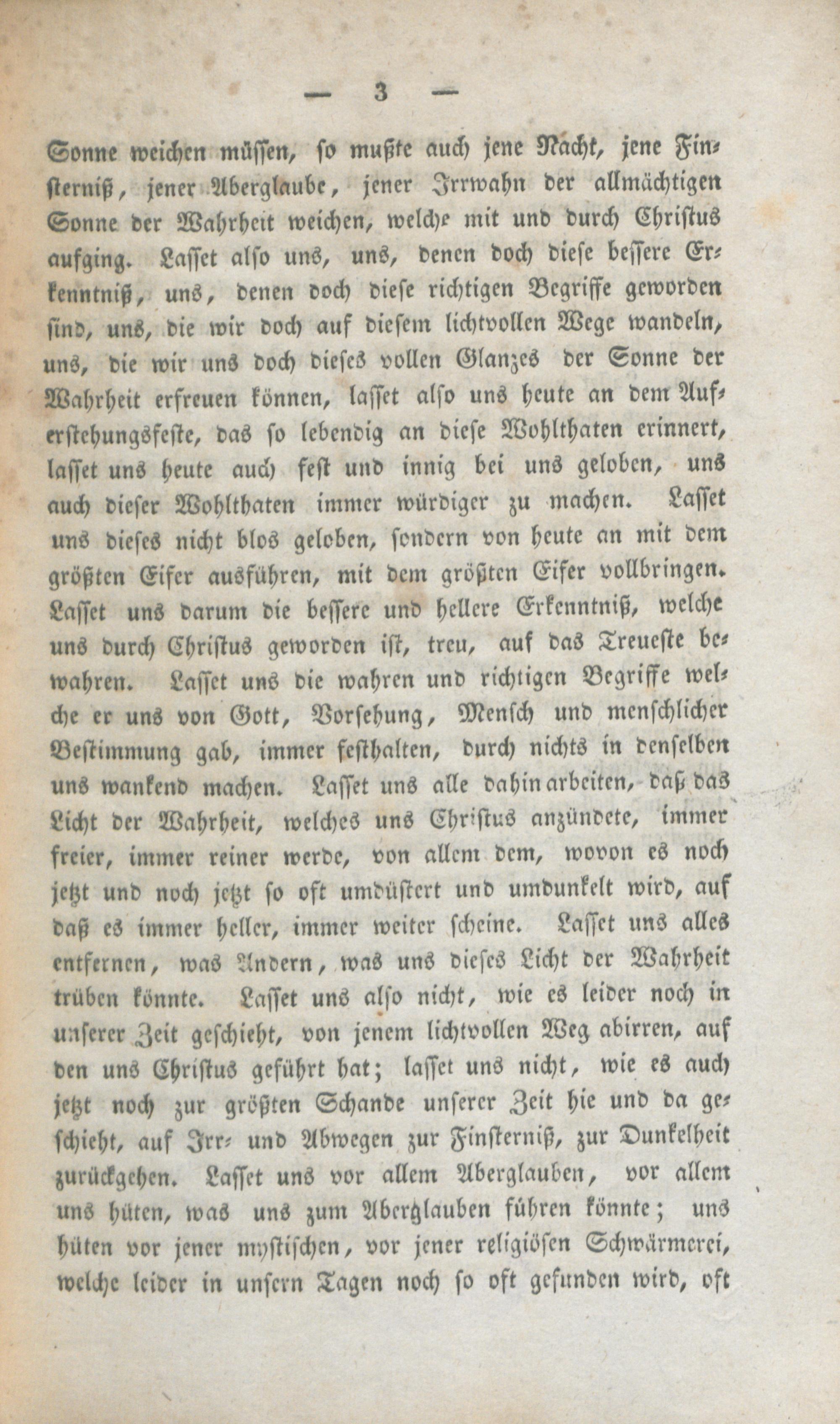 — 3 —

Sonne weichen müssen, so mußte auch jene Nacht, jene Finsterniß, jener Aberglaube, jener Irrwahn der allmächtigen Sonne der Wahrheit weichen, welche mit und durch Christus aufging. Lasset also uns, uns, denen doch diese bessere Erkenntniß, uns, denen doch diese richtigen Begriffe geworden sind, uns, die wir doch auf diesem lichtvollen Wege wandeln, uns, die wir uns doch dieses vollen Glanzes der Sonne der Wahrheit erfreuen können, lasset also uns heute an dem Auferstehungsfeste, das so lebendig an diese Wohlthaten erinnert, lasset uns heute auch fest und innig bei uns geloben, uns auch dieser Wohlthaten immer würdiger zu machen. Lasset uns dieses nicht blos geloben, sondern von heute an mit dem größten Eifer ausführen, mit dem größten Eifer vollbringen. Lasset uns darum die bessere und hellere Erkenntniß, welche uns durch Christus geworden ist, treu, auf das Treueste bewahren. Lasset uns die wahren und richtigen Begriffe welche er uns von Gott, Vorsehung, Mensch und menschlicher Bestimmung gab, immer festhalten, durch nichts in denselben uns wankend machen. Lasset uns alle dahin arbeiten, daß das Licht der Wahrheit, welches uns Christus anzündete, immer freier, immer reiner werde, von allem dem, wovon es noch jetzt und noch jetzt so oft umdüstert und umdunkelt wird, auf daß es immer heller, immer weiter scheine. Lasset uns alles entfernen, was Andern, was uns dieses Licht der Wahrheit trüben könnte. Lasset uns also nicht, wie es leider noch in unserer Zeit geschieht, von jenem lichtvollen Weg abirren, auf den uns Christus geführt hat; lasset uns nicht, wie es auch jetzt noch zur größten Schande unserer Zeit hie und da geschieht, auf Irr- und Abwegen zur Finsterniß, zur Dunkelheit zurückgehen. Lasset uns vor allem Aberglauben, vor allem uns hüten, was uns zum Aberglauben führen könnte; uns hüten vor jener mystischen, vor jener religiösen Schwärmerei, welche leider in unsern Tagen noch so oft gefunden wird, oft